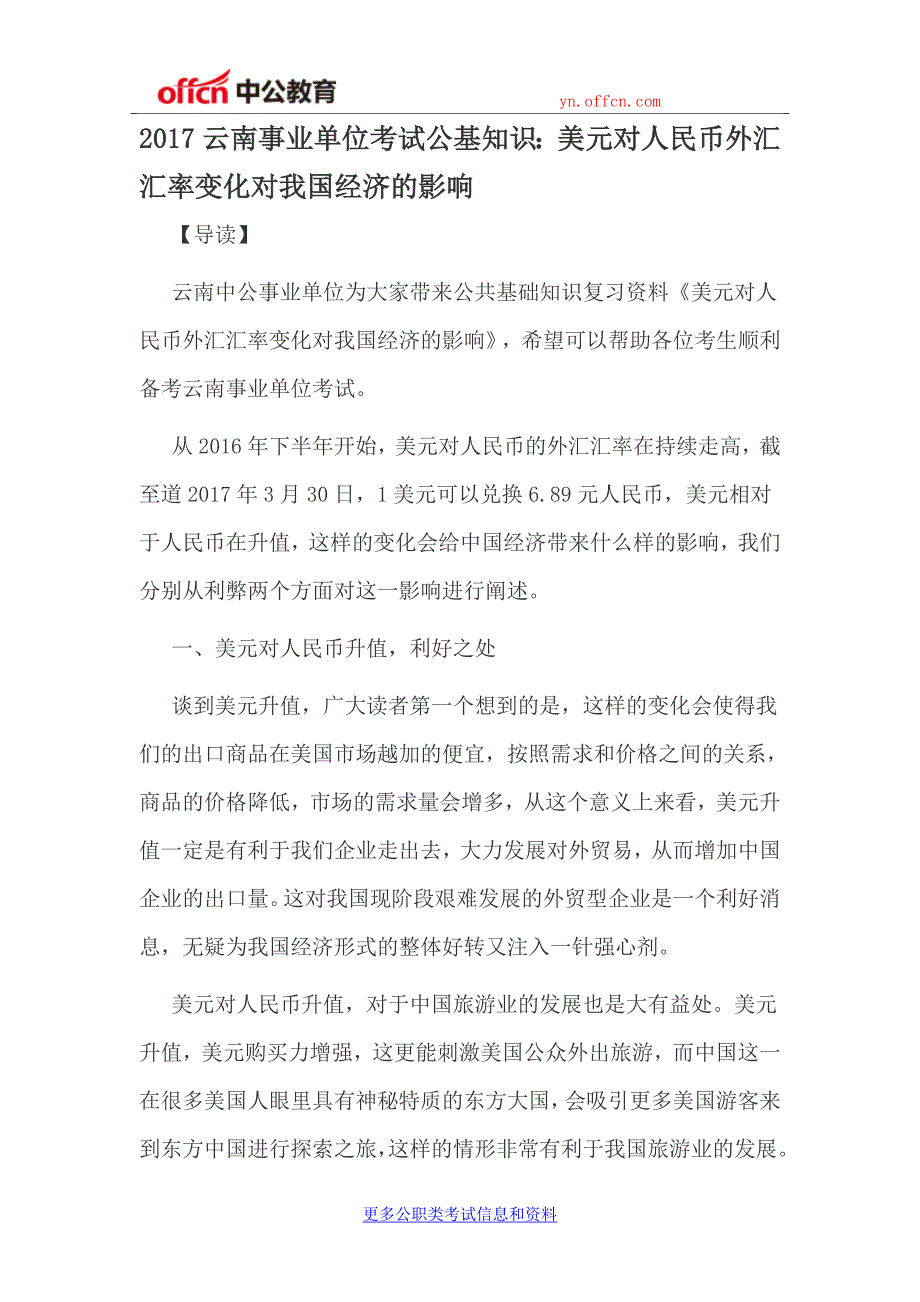 offcn 中公教育

yn.offcn.com

2017 云南事业单位考试公基知识：美元对人民币外汇汇率变化对我国经济的影响

【导读】

云南中公事业单位为大家带来公共基础知识复习资料《美元对人民币外汇汇率变化对我国经济的影响》，希望可以帮助各位考生顺利备考云南事业单位考试。

从 2016 年下半年开始，美元对人民币的外汇汇率在持续走高，截至道 2017 年 3 月 30 日，1 美元可以兑换 6.89 元人民币，美元相对于人民币在升值，这样的变化会给中国经济带来什么样的影响，我们分别从利弊两个方面对这一影响进行阐述。

一、美元对人民币升值，利好之处

谈到美元升值，广大读者第一个想到的是，这样的变化会使得我们的出口商品在美国市场越加的便宜，按照需求和价格之间的关系，商品的价格降低，市场的需求量会增多，从这个意义上来看，美元升值一定是有利于我们企业走出去，大力发展对外贸易，从而增加中国企业的出口量。这对我国现阶段艰难发展的外贸型企业是一个利好消息，无疑为我国经济形式的整体好转又注入一针强心剂。

美元对人民币升值，对于中国旅游业的发展也是大有益处。美元升值，美元购买力增强，这更能刺激美国公众外出旅游，而中国这一在很多美国人眼里具有神秘特质的东方大国，会吸引更多美国游客来到东方中国进行探索之旅，这样的情形非常有利于我国旅游业的发展。

更多公职类考试信息和资料